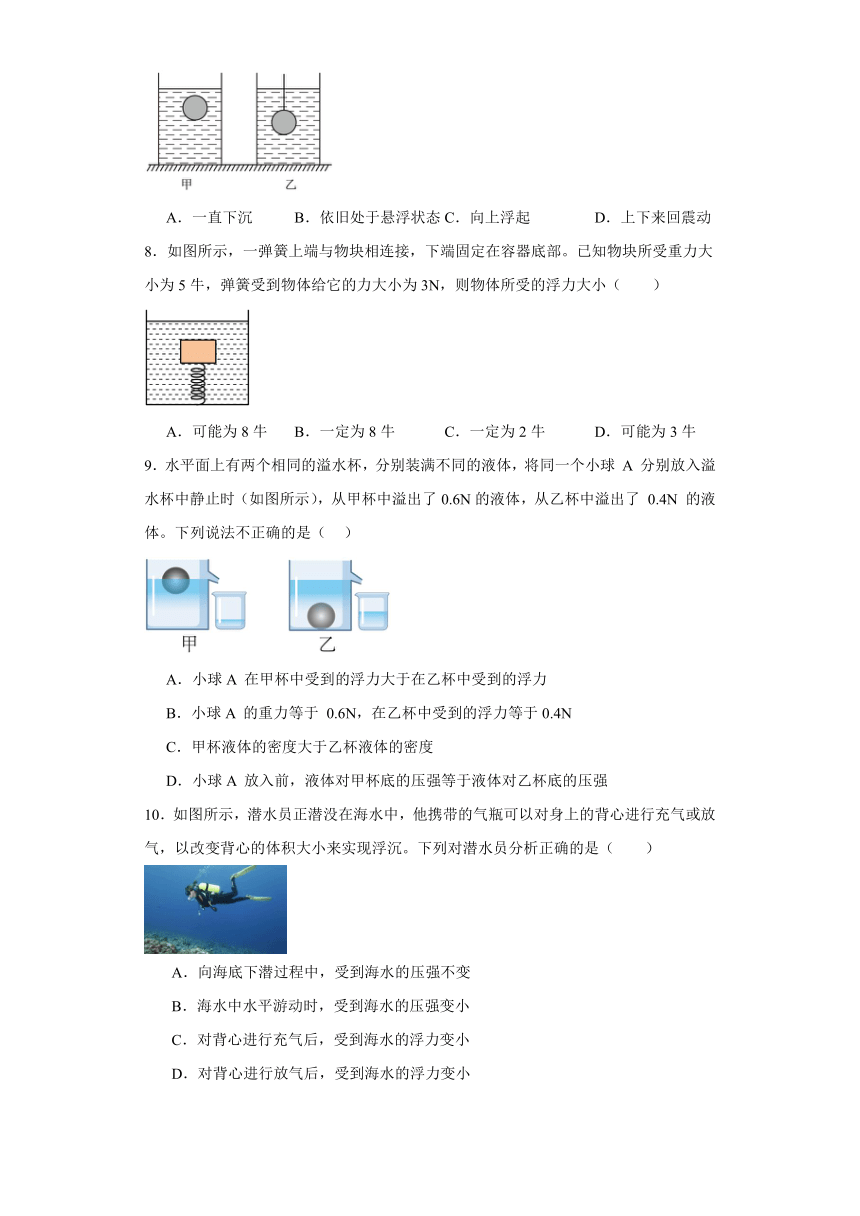 甲　　乙

A．一直下沉　　B．依旧处于悬浮状态 C．向上浮起　　D．上下来回震动

8．如图所示，一弹簧上端与物块相连接，下端固定在容器底部。已知物块所受重力大小为 5 牛，弹簧受到物体给它的力大小为 3N，则物体所受的浮力大小（　　）

A．可能为 8 牛　B．一定为 8 牛　C．一定为 2 牛　D．可能为 3 牛

9．水平面上有两个相同的溢水杯，分别装满不同的液体，将同一个小球 A 分别放入溢水杯中静止时（如图所示），从甲杯中溢出了 0.6N 的液体，从乙杯中溢出了 0.4N 的液体。下列说法不正确的是（　）

甲　　乙

A．小球 A 在甲杯中受到的浮力大于在乙杯中受到的浮力

B．小球 A 的重力等于 0.6N，在乙杯中受到的浮力等于 0.4N

C．甲杯液体的密度大于乙杯液体的密度

D．小球 A 放入前，液体对甲杯底的压强等于液体对乙杯底的压强

10．如图所示，潜水员正潜没在海水中，他携带的气瓶可以对身上的背心进行充气或放气，以改变背心的体积大小来实现浮沉。下列对潜水员分析正确的是（　　）

A．向海底下潜过程中，受到海水的压强不变

B．海水中水平游动时，受到海水的压强变小

C．对背心进行充气后，受到海水的浮力变小

D．对背心进行放气后，受到海水的浮力变小